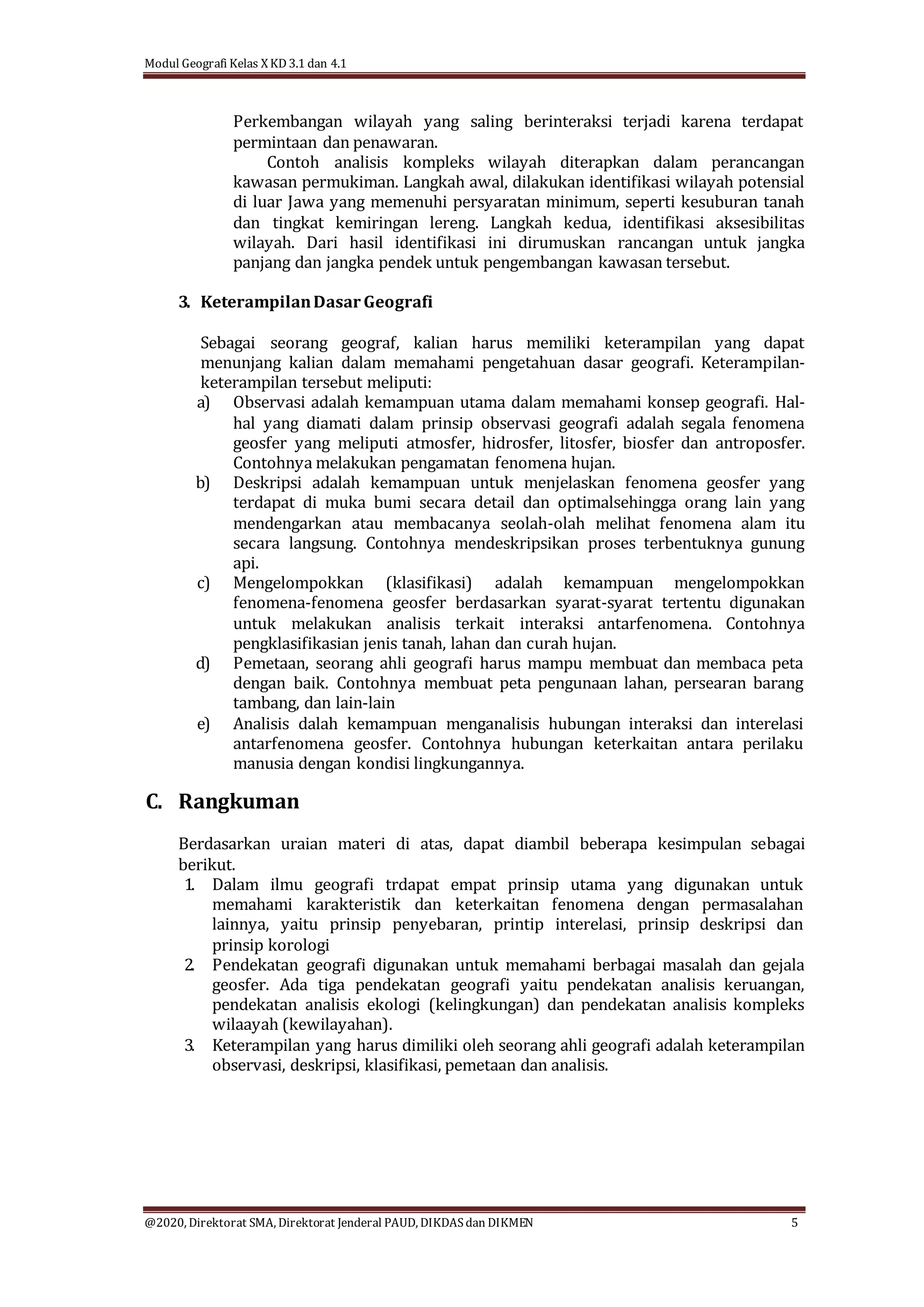 Modul Geografi Kelas X KD 3.1 dan 4.1

Perkembangan wilayah yang saling berinteraksi terjadi karena terdapat permintaan dan penawaran.

Contoh analisis kompleks wilayah diterapkan dalam perancangan kawasan permukiman. Langkah awal, dilakukan identifikasi wilayah potensial di luar Jawa yang memenuhi persyaratan minimum, seperti kesuburan tanah dan tingkat kemiringan lereng. Langkah kedua, identifikasi aksesibilitas wilayah. Dari hasil identifikasi ini dirumuskan rancangan untuk jangka panjang dan jangka pendek untuk pengembangan kawasan tersebut.

3. Keterampilan Dasar Geografi

Sebagai seorang geograf, kalian harus memiliki keterampilan yang dapat menunjang kalian dalam memahami pengetahuan dasar geografi. Keterampilan-keterampilan tersebut meliputi:
a) Observasi adalah kemampuan utama dalam memahami konsep geografi. Hal-hal yang diamati dalam prinsip observasi geografi adalah segala fenomena geosfer yang meliputi atmosfer, hidrosfer, litosfer, biosfer dan antroposfer. Contohnya melakukan pengamatan fenomena hujan.
b) Deskripsi adalah kemampuan untuk menjelaskan fenomena geosfer yang terdapat di muka bumi secara detail dan optimalsehingga orang lain yang mendengarkan atau membacanya seolah-olah melihat fenomena alam itu secara langsung. Contohnya mendeskripsikan proses terbentuknya gunung api.
c) Mengelompokkan (klasifikasi) adalah kemampuan mengelompokkan fenomena-fenomena geosfer berdasarkan syarat-syarat tertentu digunakan untuk melakukan analisis terkait interaksi antarfenomena. Contohnya pengklasifikasian jenis tanah, lahan dan curah hujan.
d) Pemetaan, seorang ahli geografi harus mampu membuat dan membaca peta dengan baik. Contohnya membuat peta pengunaan lahan, persearan barang tambang, dan lain-lain
e) Analisis dalah kemampuan menganalisis hubungan interaksi dan interelasi antarfenomena geosfer. Contohnya hubungan keterkaitan antara perilaku manusia dengan kondisi lingkungannya.

C. Rangkuman

Berdasarkan uraian materi di atas, dapat diambil beberapa kesimpulan sebagai berikut.
1. Dalam ilmu geografi trdapat empat prinsip utama yang digunakan untuk memahami karakteristik dan keterkaitan fenomena dengan permasalahan lainnya, yaitu prinsip penyebaran, printip interelasi, prinsip deskripsi dan prinsip korologi
2. Pendekatan geografi digunakan untuk memahami berbagai masalah dan gejala geosfer. Ada tiga pendekatan geografi yaitu pendekatan analisis keruangan, pendekatan analisis ekologi (kelingkungan) dan pendekatan analisis kompleks wilaayah (kewilayahan).
3. Keterampilan yang harus dimiliki oleh seorang ahli geografi adalah keterampilan observasi, deskripsi, klasifikasi, pemetaan dan analisis.

@2020, Direktorat SMA, Direktorat Jenderal PAUD, DIKDAS dan DIKMEN 5